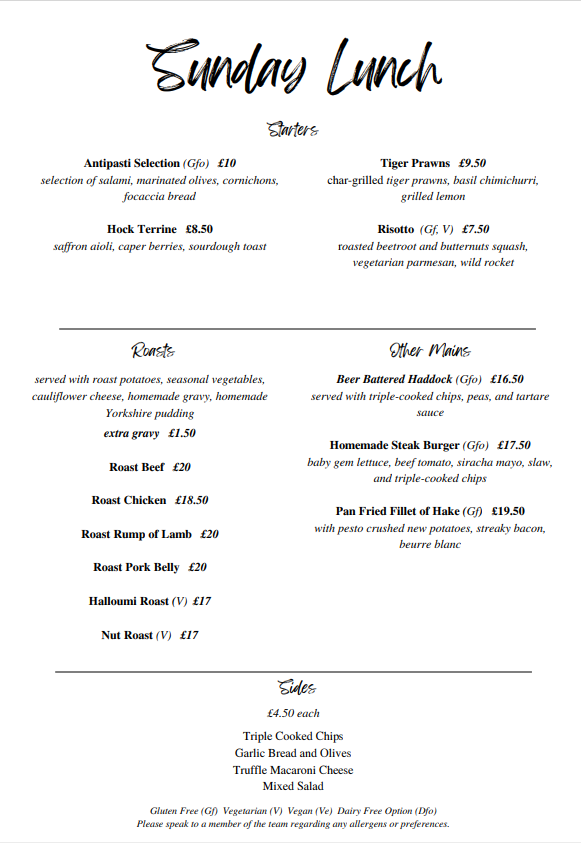 Sunday Lunch

Starters

Antipasti Selection (Gfo) £10
selection of salami, marinated olives, cornichons, focaccia bread

Hock Terrine £8.50
saffron aioli, caper berries, sourdough toast

Tiger Prawns £9.50
char-grilled tiger prawns, basil chimichurri, grilled lemon

Risotto (Gf, V) £7.50
roasted beetroot and butternuts squash, vegetarian parmesan, wild rocket

Roasts

served with roast potatoes, seasonal vegetables, cauliflower cheese, homemade gravy, homemade Yorkshire pudding
extra gravy £1.50

Roast Beef £20

Roast Chicken £18.50

Roast Rump of Lamb £20

Roast Pork Belly £20

Halloumi Roast (V) £17

Nut Roast (V) £17

Other Mains

Beer Battered Haddock (Gfo) £16.50
served with triple-cooked chips, peas, and tartare sauce

Homemade Steak Burger (Gfo) £17.50
baby gem lettuce, beef tomato, siracha mayo, slaw, and triple-cooked chips

Pan Fried Fillet of Hake (Gf) £19.50
with pesto crushed new potatoes, streaky bacon, beurre blanc

Sides

£4.50 each

Triple Cooked Chips
Garlic Bread and Olives
Truffle Macaroni Cheese
Mixed Salad

Gluten Free (Gf) Vegetarian (V) Vegan (Ve) Dairy Free Option (Dfo)
Please speak to a member of the team regarding any allergens or preferences.